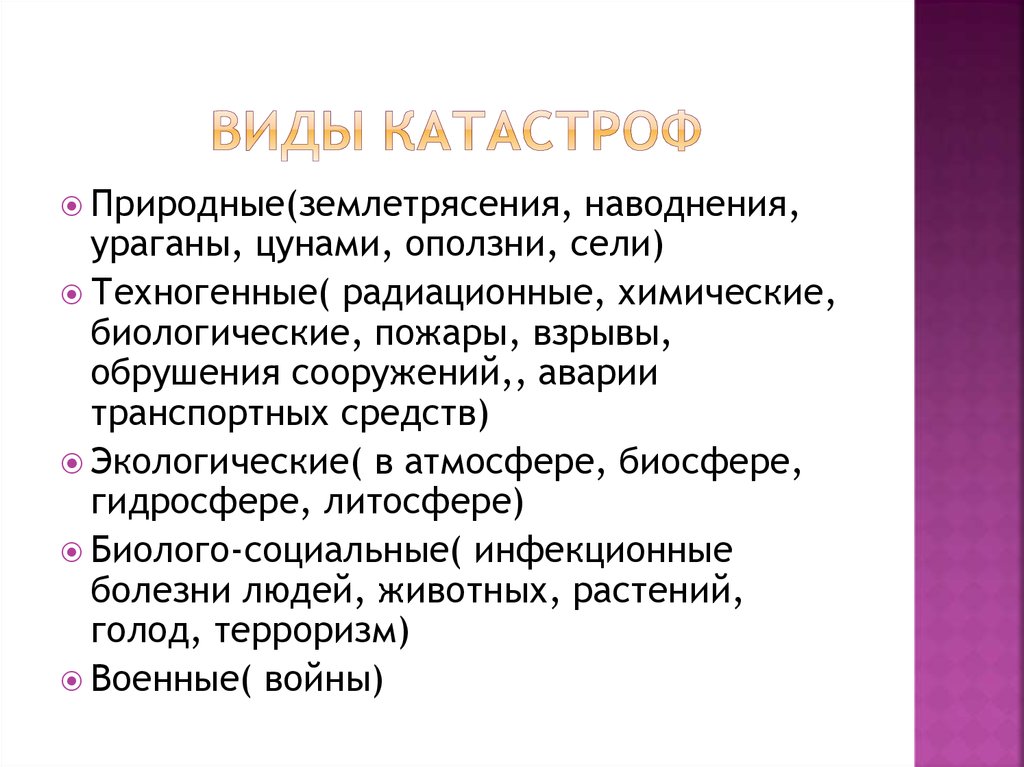 ВИДЫ КАТАСТРОФ

Природные(землетрясения, наводнения, ураганы, цунами, оползни, сели)

Техногенные( радиационные, химические, биологические, пожары, взрывы, обрушения сооружений,, аварии транспортных средств)

Экологические( в атмосфере, биосфере, гидросфере, литосфере)

Биолого-социальные( инфекционные болезни людей, животных, растений, голод, терроризм)

Военные( войны)